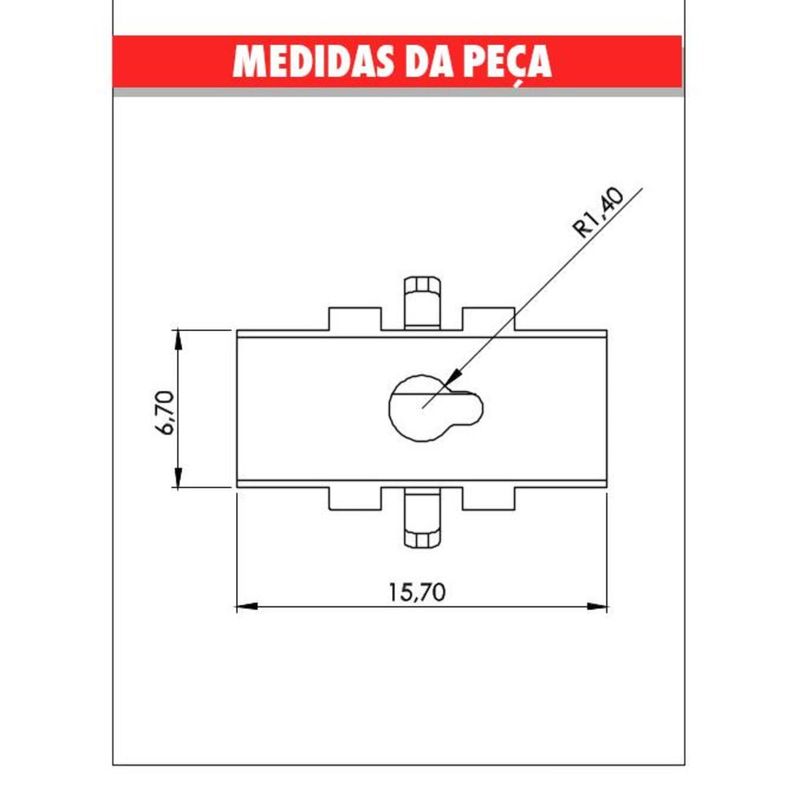 MEDIDAS DA PEÇA

R1,40

6,70

15,70